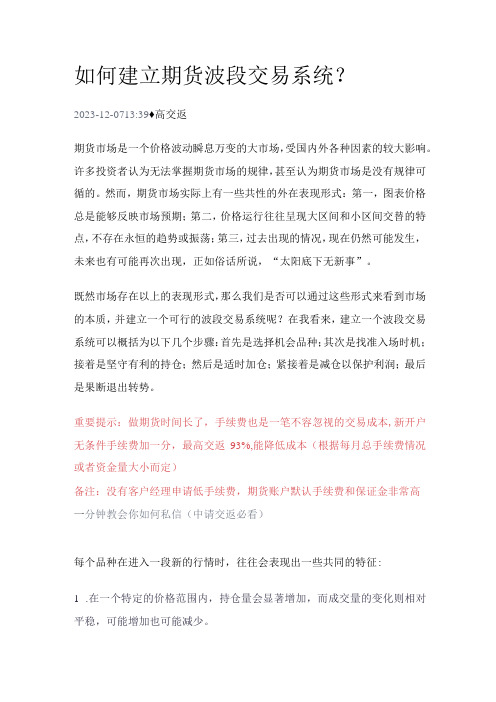 如何建立期货波段交易系统？

2023-12-0713:39♦高交返

期货市场是一个价格波动瞬息万变的大市场，受国内外各种因素的较大影响。许多投资者认为无法掌握期货市场的规律，甚至认为期货市场是没有规律可循的。然而，期货市场实际上有一些共性的外在表现形式：第一，图表价格总是能够反映市场预期；第二，价格运行往往呈现大区间和小区间交替的特点，不存在永恒的趋势或振荡；第三，过去出现的情况，现在仍然可能发生，未来也有可能再次出现，正如俗话所说，“太阳底下无新事”。

既然市场存在以上的表现形式，那么我们是否可以通过这些形式来看到市场的本质，并建立一个可行的波段交易系统呢？在我看来，建立一个波段交易系统可以概括为以下几个步骤：首先是选择机会品种；其次是找准入场时机；接着是坚守有利的持仓；然后是适时加仓；紧接着是减仓以保护利润；最后是果断退出转势。

重要提示：做期货时间长了，手续费也是一笔不容忽视的交易成本，新开户无条件手续费加一分，最高交返 93%,能降低成本（根据每月总手续费情况或者资金量大小而定）

备注：没有客户经理申请低手续费，期货账户默认手续费和保证金非常高

一分钟教会你如何私信（申请交返必看）

每个品种在进入一段新的行情时，往往会表现出一些共同的特征：

1 .在一个特定的价格范围内，持仓量会显著增加，而成交量的变化则相对平稳，可能增加也可能减少。